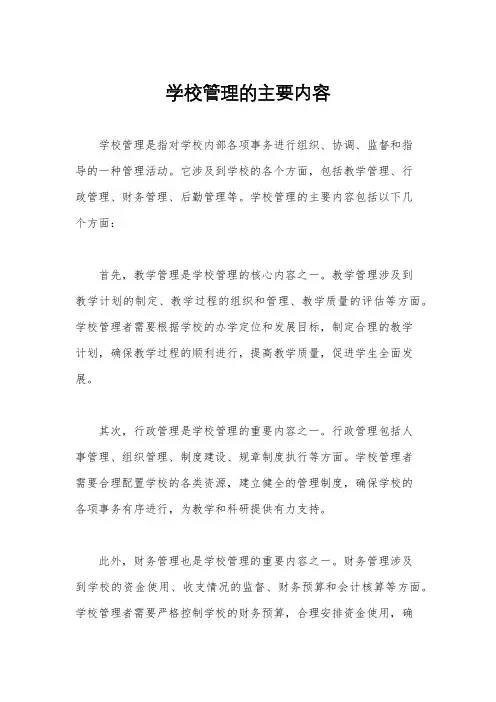 学校管理的主要内容

学校管理是指对学校内部各项事务进行组织、协调、监督和指导的一种管理活动。它涉及到学校的各个方面，包括教学管理、行政管理、财务管理、后勤管理等。学校管理的主要内容包括以下几个方面：

首先，教学管理是学校管理的核心内容之一。教学管理涉及到教学计划的制定、教学过程的组织和管理、教学质量的评估等方面。学校管理者需要根据学校的办学定位和发展目标，制定合理的教学计划，确保教学过程的顺利进行，提高教学质量，促进学生全面发展。

其次，行政管理是学校管理的重要内容之一。行政管理包括人事管理、组织管理、制度建设、规章制度执行等方面。学校管理者需要合理配置学校的各类资源，建立健全的管理制度，确保学校的各项事务有序进行，为教学和科研提供有力支持。

此外，财务管理也是学校管理的重要内容之一。财务管理涉及到学校的资金使用、收支情况的监督、财务预算和会计核算等方面。学校管理者需要严格控制学校的财务预算，合理安排资金使用，确